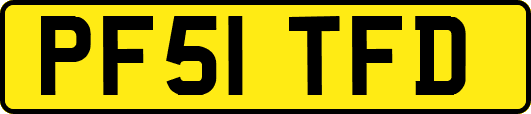 PF51 TFD